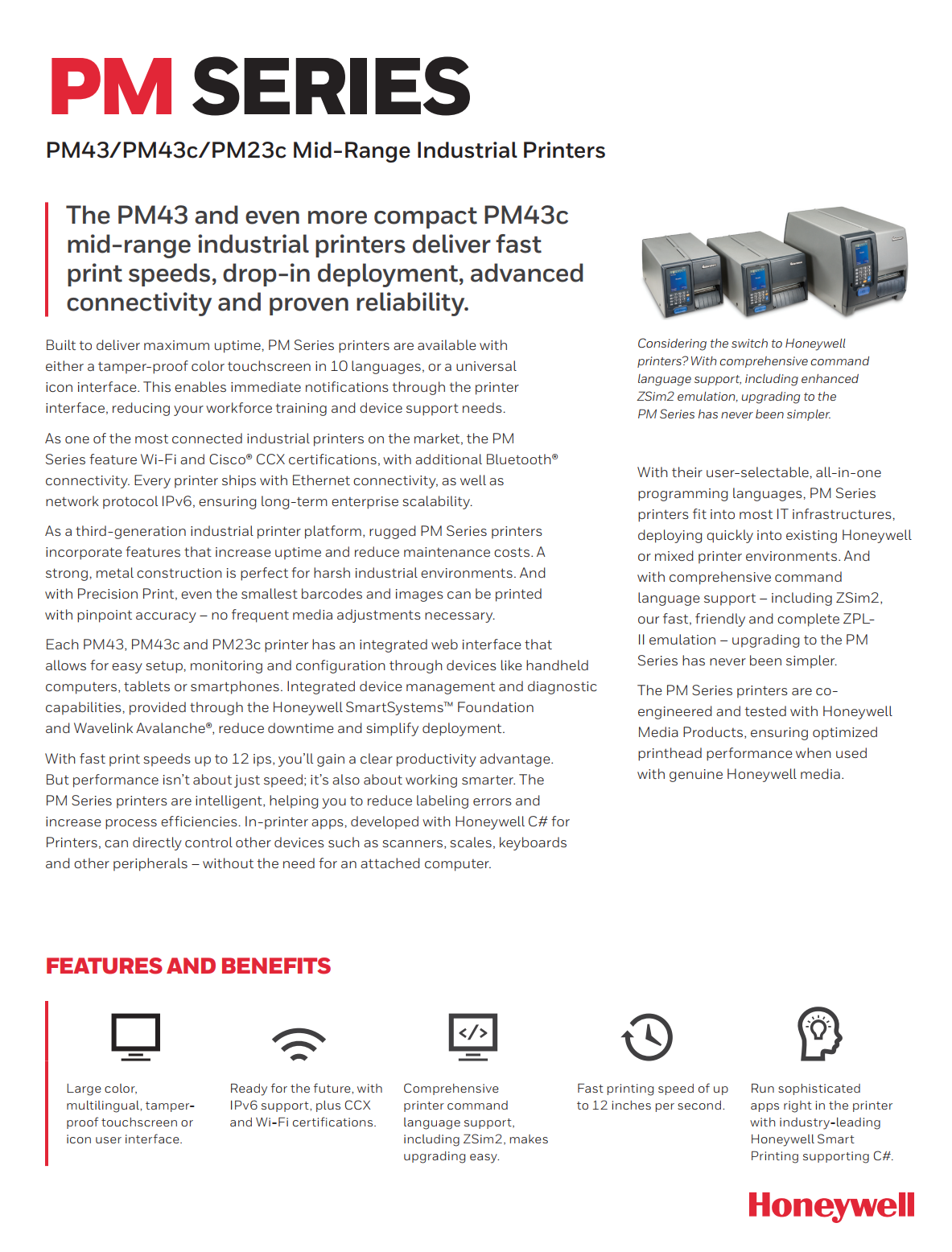 PM SERIES

PM43/PM43c/PM23c Mid-Range Industrial Printers

The PM43 and even more compact PM43c mid-range industrial printers deliver fast print speeds, drop-in deployment, advanced connectivity and proven reliability.

Built to deliver maximum uptime, PM Series printers are available with either a tamper-proof color touchscreen in 10 languages, or a universal icon interface. This enables immediate notifications through the printer interface, reducing your workforce training and device support needs.

As one of the most connected industrial printers on the market, the PM Series feature Wi-Fi and Cisco® CCX certifications, with additional Bluetooth® connectivity. Every printer ships with Ethernet connectivity, as well as network protocol IPv6, ensuring long-term enterprise scalability.

As a third-generation industrial printer platform, rugged PM Series printers incorporate features that increase uptime and reduce maintenance costs. A strong, metal construction is perfect for harsh industrial environments. And with Precision Print, even the smallest barcodes and images can be printed with pinpoint accuracy – no frequent media adjustments necessary.

Each PM43, PM43c and PM23c printer has an integrated web interface that allows for easy setup, monitoring and configuration through devices like handheld computers, tablets or smartphones. Integrated device management and diagnostic capabilities, provided through the Honeywell SmartSystems™ Foundation and Wavelink Avalanche®, reduce downtime and simplify deployment.

With fast print speeds up to 12 ips, you'll gain a clear productivity advantage. But performance isn't about just speed; it's also about working smarter. The PM Series printers are intelligent, helping you to reduce labeling errors and increase process efficiencies. In-printer apps, developed with Honeywell C# for Printers, can directly control other devices such as scanners, scales, keyboards and other peripherals – without the need for an attached computer.

Considering the switch to Honeywell printers? With comprehensive command language support, including enhanced ZSim2 emulation, upgrading to the PM Series has never been simpler.

With their user-selectable, all-in-one programming languages, PM Series printers fit into most IT infrastructures, deploying quickly into existing Honeywell or mixed printer environments. And with comprehensive command language support – including ZSim2, our fast, friendly and complete ZPL-II emulation – upgrading to the PM Series has never been simpler.

The PM Series printers are co-engineered and tested with Honeywell Media Products, ensuring optimized printhead performance when used with genuine Honeywell media.

FEATURES AND BENEFITS

Large color, multilingual, tamper-proof touchscreen or icon user interface.

Ready for the future, with IPv6 support, plus CCX and Wi-Fi certifications.

Comprehensive printer command language support, including ZSim2, makes upgrading easy.

Fast printing speed of up to 12 inches per second.

Run sophisticated apps right in the printer with industry-leading Honeywell Smart Printing supporting C#.

Honeywell